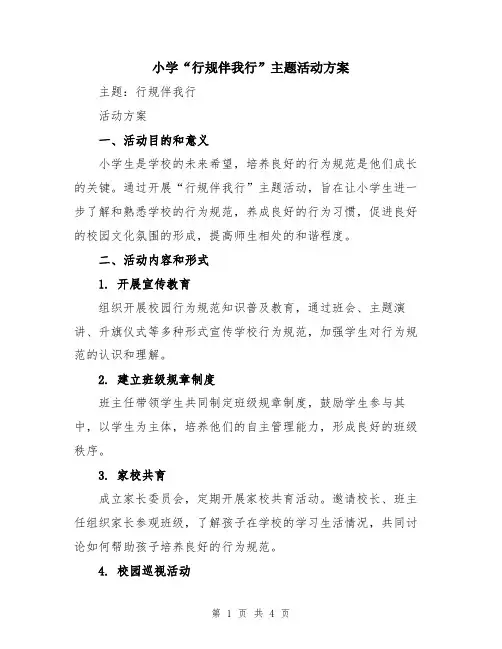 小学“行规伴我行”主题活动方案

主题：行规伴我行

活动方案

一、活动目的和意义

小学生是学校的未来希望，培养良好的行为规范是他们成长的关键。通过开展“行规伴我行”主题活动，旨在让小学生进一步了解和熟悉学校的行为规范，养成良好的行为习惯，促进良好的校园文化氛围的形成，提高师生相处的和谐程度。

二、活动内容和形式

1. 开展宣传教育

组织开展校园行为规范知识普及教育，通过班会、主题演讲、升旗仪式等多种形式宣传学校行为规范，加强学生对行为规范的认识和理解。

2. 建立班级规章制度

班主任带领学生共同制定班级规章制度，鼓励学生参与其中，以学生为主体，培养他们的自主管理能力，形成良好的班级秩序。

3. 家校共育

成立家长委员会，定期开展家校共育活动。邀请校长、班主任组织家长参观班级，了解孩子在学校的学习生活情况，共同讨论如何帮助孩子培养良好的行为规范。

4. 校园巡视活动

第 1 页 共 4 页